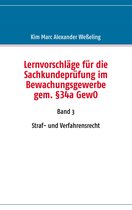 Kim Marc Alexander Weßeling

Lernvorschläge für die Sachkundeprüfung im Bewachungsgewerbe gem. §34a GewO

Band 3

Straf- und Verfahrensrecht